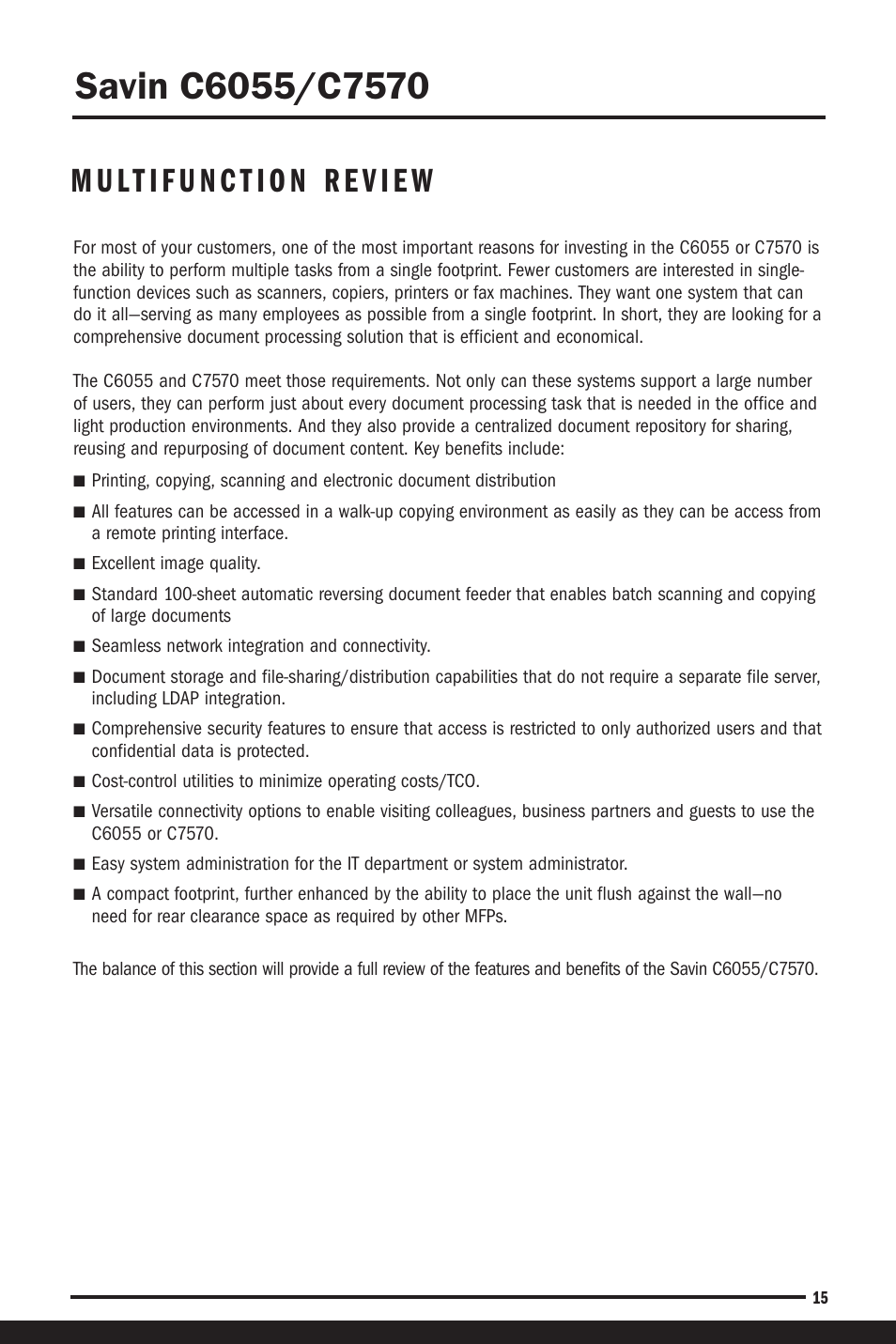 Savin C6055/C7570

MULTIFUNCTION REVIEW

For most of your customers, one of the most important reasons for investing in the C6055 or C7570 is the ability to perform multiple tasks from a single footprint. Fewer customers are interested in single-function devices such as scanners, copiers, printers or fax machines. They want one system that can do it all—serving as many employees as possible from a single footprint. In short, they are looking for a comprehensive document processing solution that is efficient and economical.

The C6055 and C7570 meet those requirements. Not only can these systems support a large number of users, they can perform just about every document processing task that is needed in the office and light production environments. And they also provide a centralized document repository for sharing, reusing and repurposing of document content. Key benefits include:

■ Printing, copying, scanning and electronic document distribution
■ All features can be accessed in a walk-up copying environment as easily as they can be access from a remote printing interface.
■ Excellent image quality.
■ Standard 100-sheet automatic reversing document feeder that enables batch scanning and copying of large documents
■ Seamless network integration and connectivity.
■ Document storage and file-sharing/distribution capabilities that do not require a separate file server, including LDAP integration.
■ Comprehensive security features to ensure that access is restricted to only authorized users and that confidential data is protected.
■ Cost-control utilities to minimize operating costs/TCO.
■ Versatile connectivity options to enable visiting colleagues, business partners and guests to use the C6055 or C7570.
■ Easy system administration for the IT department or system administrator.
■ A compact footprint, further enhanced by the ability to place the unit flush against the wall—no need for rear clearance space as required by other MFPs.

The balance of this section will provide a full review of the features and benefits of the Savin C6055/C7570.

15